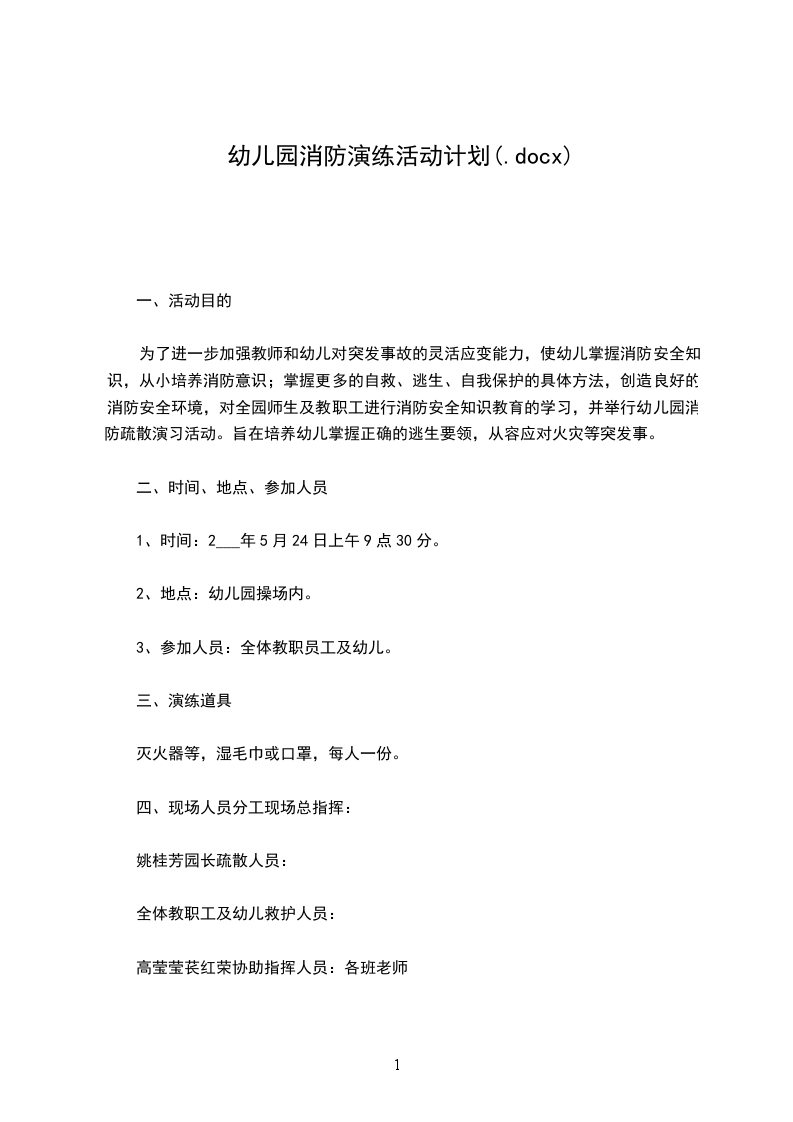 幼儿园消防演练活动计划(.docx)

一、活动目的

为了进一步加强教师和幼儿对突发事故的灵活应变能力，使幼儿掌握消防安全知识，从小培养消防意识；掌握更多的自救、逃生、自我保护的具体方法，创造良好的消防安全环境，对全园师生及教职工进行消防安全知识教育的学习，并举行幼儿园消防疏散演习活动。旨在培养幼儿掌握正确的逃生要领，从容应对火灾等突发事。

二、时间、地点、参加人员

1、时间：2___年5月24日上午9点30分。

2、地点：幼儿园操场内。

3、参加人员：全体教职员工及幼儿。

三、演练道具

灭火器等，湿毛巾或口罩，每人一份。

四、现场人员分工现场总指挥：

姚桂芳园长疏散人员：

全体教职工及幼儿救护人员：

高莹莹苌红荣协助指挥人员：各班老师

1